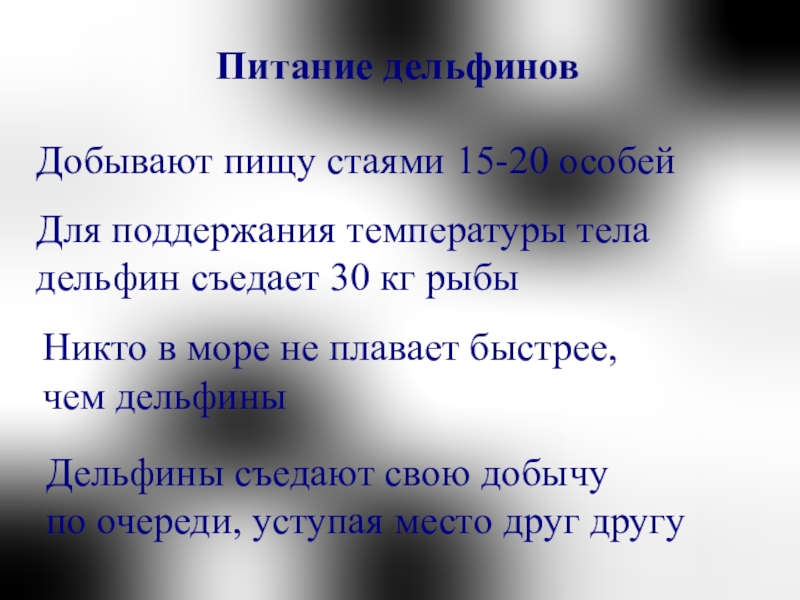 Питание дельфинов

Добывают пищу стаями 15-20 особей

Для поддержания температуры тела дельфин съедает 30 кг рыбы

Никто в море не плавает быстрее, чем дельфины

Дельфины съедают свою добычу по очереди, уступая место друг другу